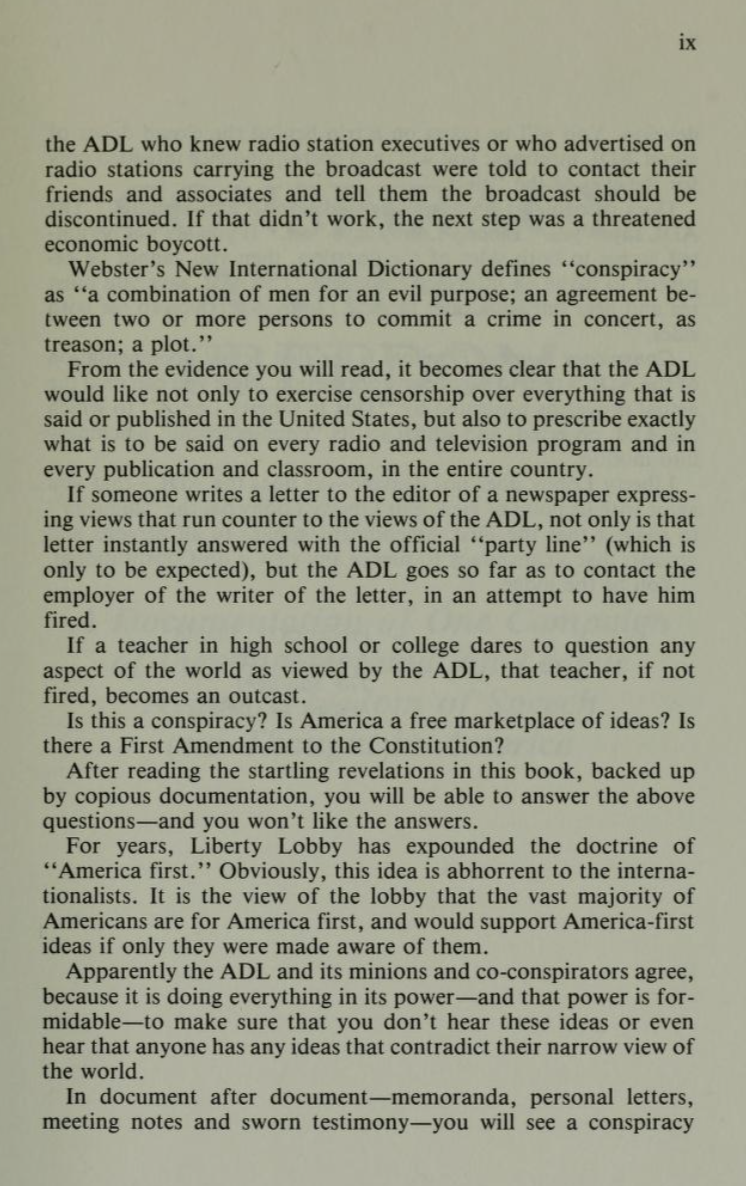 ix

the ADL who knew radio station executives or who advertised on radio stations carrying the broadcast were told to contact their friends and associates and tell them the broadcast should be discontinued. If that didn't work, the next step was a threatened economic boycott.

Webster's New International Dictionary defines "conspiracy" as "a combination of men for an evil purpose; an agreement between two or more persons to commit a crime in concert, as treason; a plot."

From the evidence you will read, it becomes clear that the ADL would like not only to exercise censorship over everything that is said or published in the United States, but also to prescribe exactly what is to be said on every radio and television program and in every publication and classroom, in the entire country.

If someone writes a letter to the editor of a newspaper expressing views that run counter to the views of the ADL, not only is that letter instantly answered with the official "party line" (which is only to be expected), but the ADL goes so far as to contact the employer of the writer of the letter, in an attempt to have him fired.

If a teacher in high school or college dares to question any aspect of the world as viewed by the ADL, that teacher, if not fired, becomes an outcast.

Is this a conspiracy? Is America a free marketplace of ideas? Is there a First Amendment to the Constitution?

After reading the startling revelations in this book, backed up by copious documentation, you will be able to answer the above questions—and you won't like the answers.

For years, Liberty Lobby has expounded the doctrine of "America first." Obviously, this idea is abhorrent to the internationalists. It is the view of the lobby that the vast majority of Americans are for America first, and would support America-first ideas if only they were made aware of them.

Apparently the ADL and its minions and co-conspirators agree, because it is doing everything in its power—and that power is formidable—to make sure that you don't hear these ideas or even hear that anyone has any ideas that contradict their narrow view of the world.

In document after document—memoranda, personal letters, meeting notes and sworn testimony—you will see a conspiracy